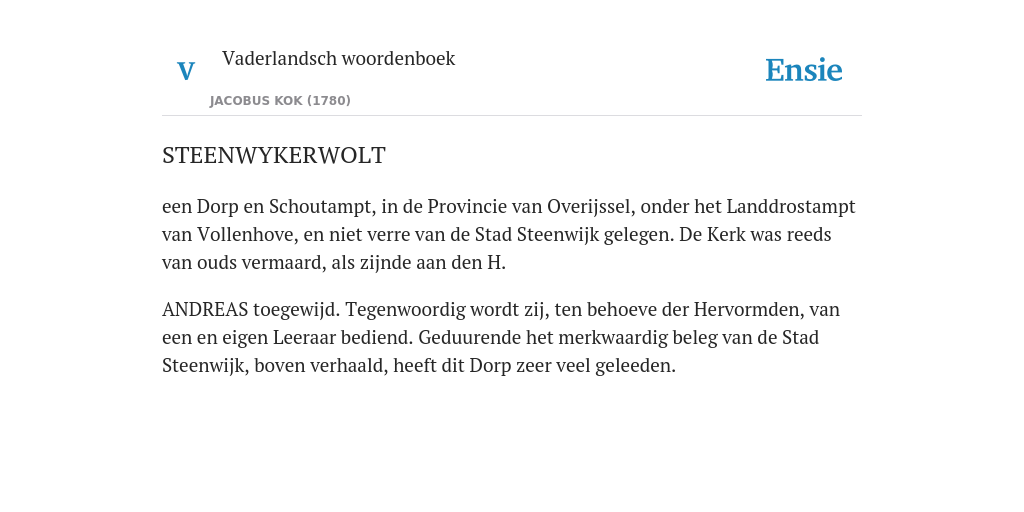 V

Vaderlandsch woordenboek

JACOBUS KOK (1780)

Ensie

STEENWYKERWOLT

een Dorp en Schoutampt, in de Provincie van Overijssel, onder het Landdrostampt van Vollenhove, en niet verre van de Stad Steenwijk gelegen. De Kerk was reeds van ouds vermaard, als zijnde aan den H.

ANDREAS toegewijd. Tegenwoordig wordt zij, ten behoeve der Hervormden, van een en eigen Leeraar bediend. Geduurende het merkwaardig beleg van de Stad Steenwijk, boven verhaald, heeft dit Dorp zeer veel geleeden.